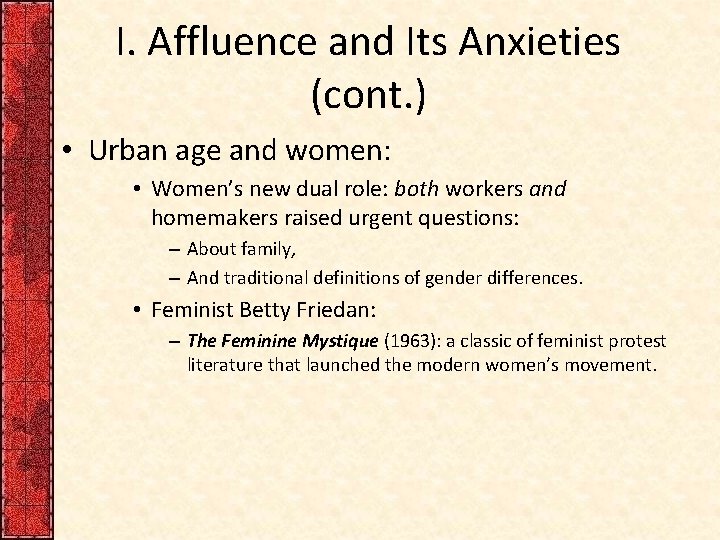 I. Affluence and Its Anxieties (cont.)

• Urban age and women:
  • Women's new dual role: both workers and homemakers raised urgent questions:
    – About family,
    – And traditional definitions of gender differences.
  • Feminist Betty Friedan:
    – The Feminine Mystique (1963): a classic of feminist protest literature that launched the modern women's movement.